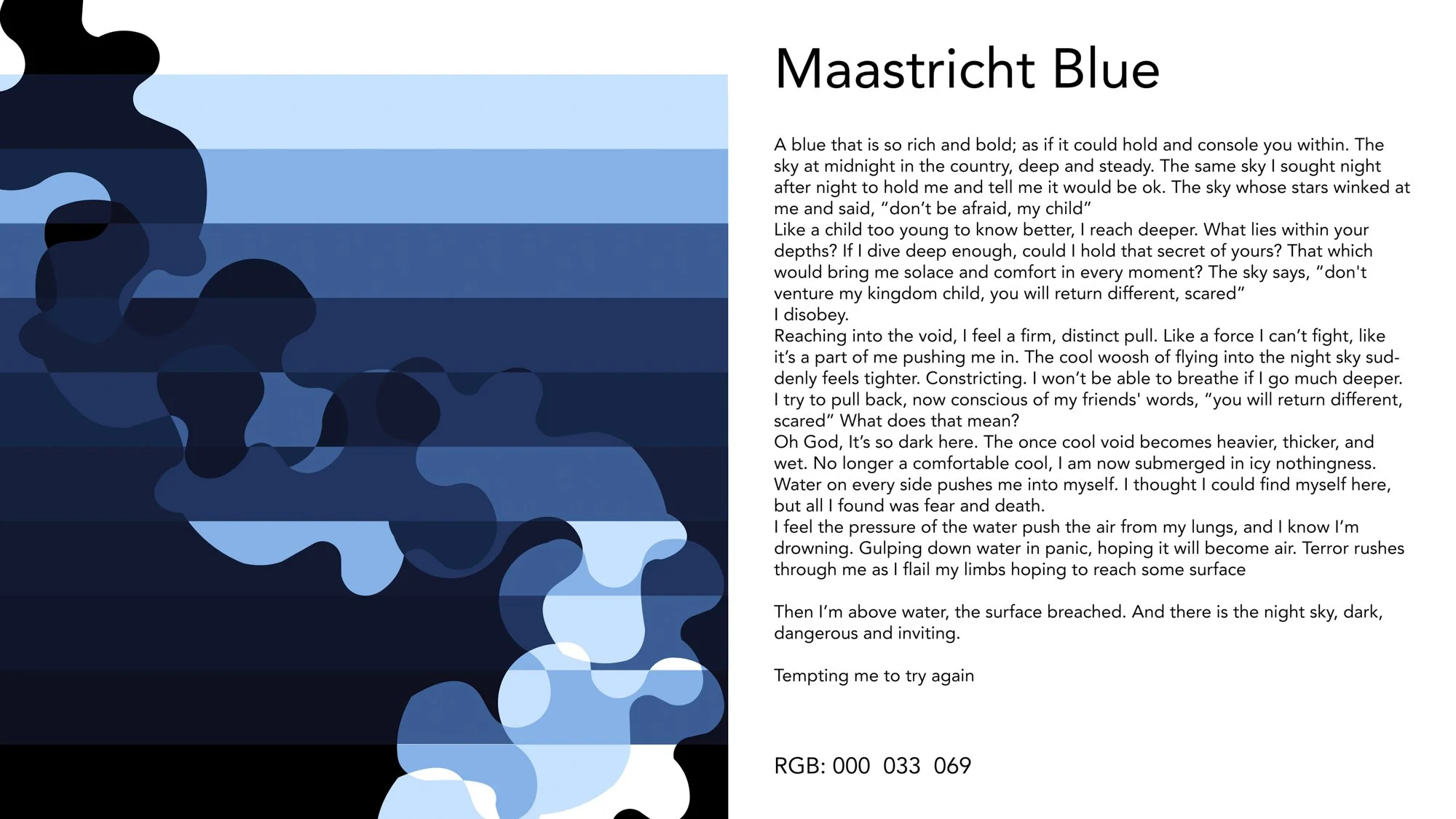 Maastricht Blue

A blue that is so rich and bold; as if it could hold and console you within. The sky at midnight in the country, deep and steady. The same sky I sought night after night to hold me and tell me it would be ok. The sky whose stars winked at me and said, “don’t be afraid, my child”
Like a child too young to know better, I reach deeper. What lies within your depths? If I dive deep enough, could I hold that secret of yours? That which would bring me solace and comfort in every moment? The sky says, “don't venture my kingdom child, you will return different, scared”
I disobey.
Reaching into the void, I feel a firm, distinct pull. Like a force I can’t fight, like it’s a part of me pushing me in. The cool woosh of flying into the night sky suddenly feels tighter. Constricting. I won’t be able to breathe if I go much deeper. I try to pull back, now conscious of my friends' words, “you will return different, scared” What does that mean?
Oh God, It’s so dark here. The once cool void becomes heavier, thicker, and wet. No longer a comfortable cool, I am now submerged in icy nothingness. Water on every side pushes me into myself. I thought I could find myself here, but all I found was fear and death.
I feel the pressure of the water push the air from my lungs, and I know I’m drowning. Gulping down water in panic, hoping it will become air. Terror rushes through me as I flail my limbs hoping to reach some surface

Then I’m above water, the surface breached. And there is the night sky, dark, dangerous and inviting.

Tempting me to try again

RGB: 000 033 069